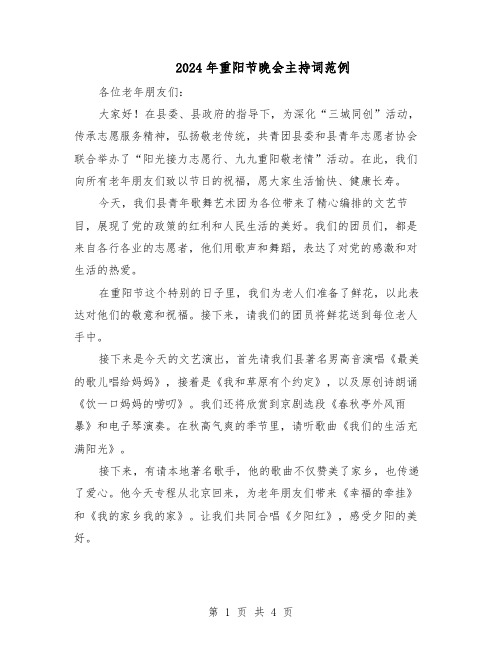 2024年重阳节晚会主持词范例

各位老年朋友们:

大家好！在县委、县政府的指导下，为深化“三城同创”活动，传承志愿服务精神，弘扬敬老传统，共青团县委和县青年志愿者协会联合举办了“阳光接力志愿行、九九重阳敬老情”活动。在此，我们向所有老年朋友们致以节日的祝福，愿大家生活愉快、健康长寿。

今天，我们县青年歌舞艺术团为各位带来了精心编排的文艺节目，展现了党的政策的红利和人民生活的美好。我们的团员们，都是来自各行各业的志愿者，他们用歌声和舞蹈，表达了对党的感激和对生活的热爱。

在重阳节这个特别的日子里，我们为老人们准备了鲜花，以此表达对他们的敬意和祝福。接下来，请我们的团员将鲜花送到每位老人手中。

接下来是今天的文艺演出，首先请我们县著名男高音演唱《最美的歌儿唱给妈妈》，接着是《我和草原有个约定》，以及原创诗朗诵《饮一口妈妈的唠叨》。我们还将欣赏到京剧选段《春秋亭外风雨暴》和电子琴演奏。在秋高气爽的季节里，请听歌曲《我们的生活充满阳光》。

接下来，有请本地著名歌手，他的歌曲不仅赞美了家乡，也传递了爱心。他今天专程从北京回来，为老年朋友们带来《幸福的牵挂》和《我的家乡我的家》。让我们共同合唱《夕阳红》，感受夕阳的美好。

第 1 页 共 4 页